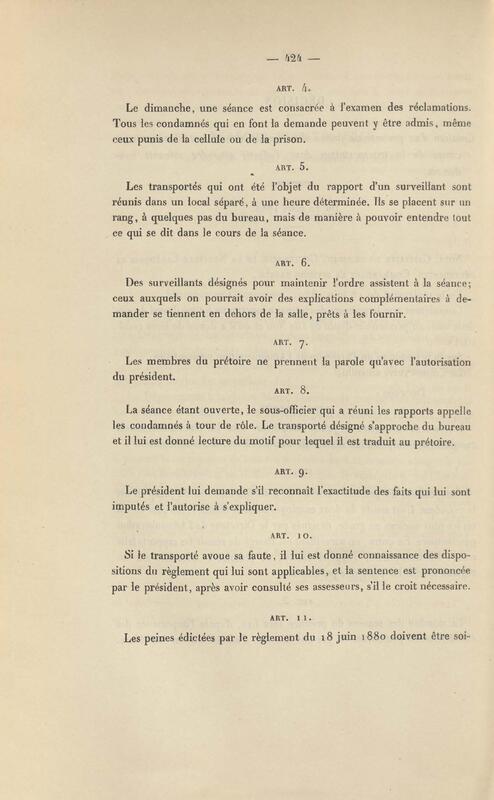 — 424 —

ART. 4.

Le dimanche, une séance est consacrée à l'examen des réclamations. Tous les condamnés qui en font la demande peuvent y être admis, même ceux punis de la cellule ou de la prison.

ART. 5.

Les transportés qui ont été l'objet du rapport d'un surveillant sont réunis dans un local séparé, à une heure déterminée. Ils se placent sur un rang, à quelques pas du bureau, mais de manière à pouvoir entendre tout ce qui se dit dans le cours de la séance.

ART. 6.

Des surveillants désignés pour maintenir l'ordre assistent à la séance; ceux auxquels on pourrait avoir des explications complémentaires à demander se tiennent en dehors de la salle, prêts à les fournir.

ART. 7.

Les membres du prétoire ne prennent la parole qu'avec l'autorisation du président.

ART. 8.

La séance étant ouverte, le sous-officier qui a réuni les rapports appelle les condamnés à tour de rôle. Le transporté désigné s'approche du bureau et il lui est donné lecture du motif pour lequel il est traduit au prétoire.

ART. 9.

Le président lui demande s'il reconnaît l'exactitude des faits qui lui sont imputés et l'autorise à s'expliquer.

ART. 10.

Si le transporté avoue sa faute, il lui est donné connaissance des dispositions du règlement qui lui sont applicables, et la sentence est prononcée par le président, après avoir consulté ses assesseurs, s'il le croit nécessaire.

ART. 11.

Les peines édictées par le règlement du 18 juin 1880 doivent être soi-